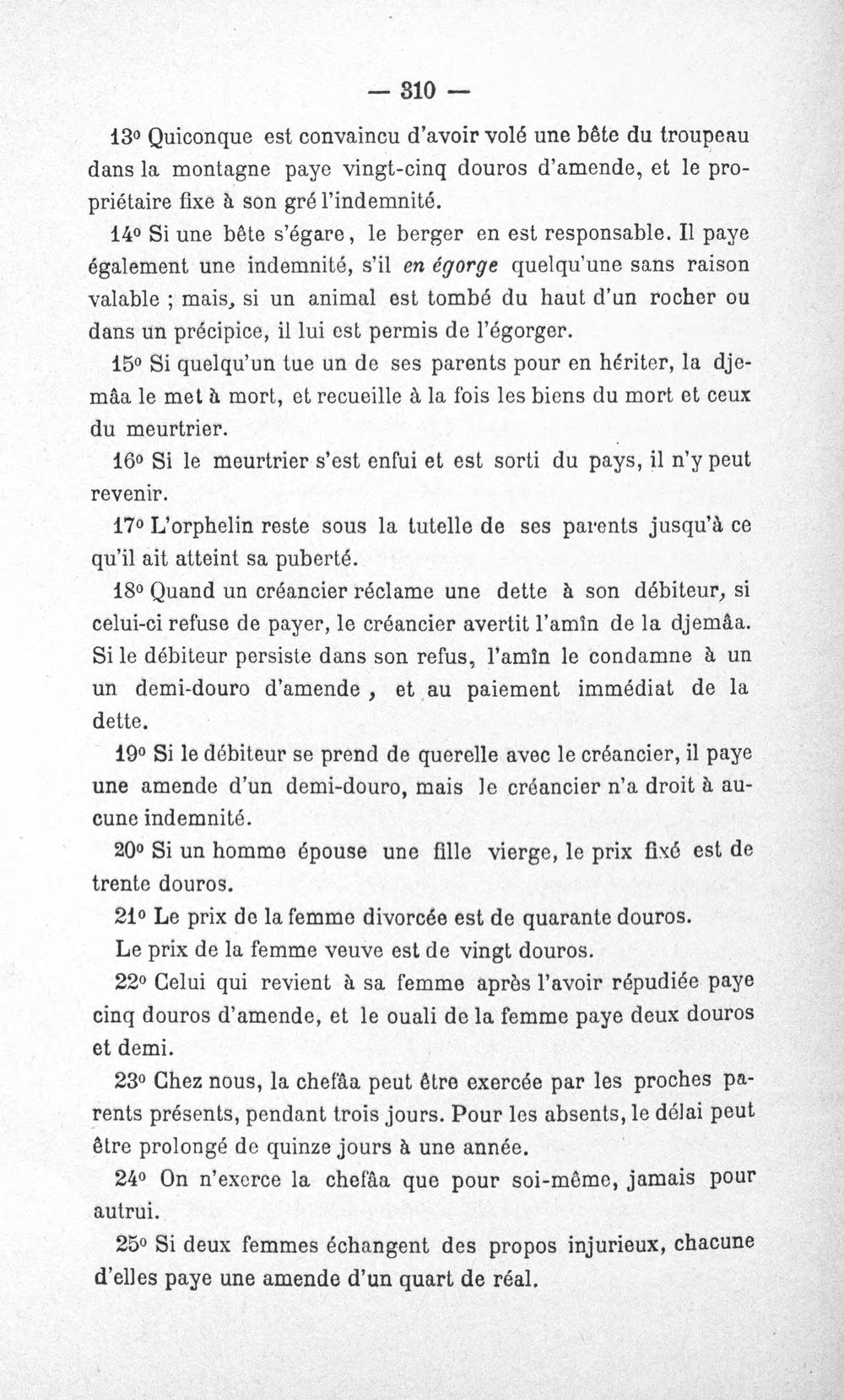 — 310 —

13° Quiconque est convaincu d'avoir volé une bête du troupeau dans la montagne paye vingt-cinq douros d'amende, et le propriétaire fixe à son gré l'indemnité.

14° Si une bête s'égare, le berger en est responsable. Il paye également une indemnité, s'il en égorge quelqu'une sans raison valable ; mais, si un animal est tombé du haut d'un rocher ou dans un précipice, il lui est permis de l'égorger.

15° Si quelqu'un tue un de ses parents pour en hériter, la djemâa le met à mort, et recueille à la fois les biens du mort et ceux du meurtrier.

16° Si le meurtrier s'est enfui et est sorti du pays, il n'y peut revenir.

17° L'orphelin reste sous la tutelle de ses parents jusqu'à ce qu'il ait atteint sa puberté.

18° Quand un créancier réclame une dette à son débiteur, si celui-ci refuse de payer, le créancier avertit l'amîn de la djemâa. Si le débiteur persiste dans son refus, l'amîn le condamne à un un demi-douro d'amende , et au paiement immédiat de la dette.

19° Si le débiteur se prend de querelle avec le créancier, il paye une amende d'un demi-douro, mais le créancier n'a droit à aucune indemnité.

20° Si un homme épouse une fille vierge, le prix fixé est de trente douros.

21° Le prix de la femme divorcée est de quarante douros.

Le prix de la femme veuve est de vingt douros.

22° Celui qui revient à sa femme après l'avoir répudiée paye cinq douros d'amende, et le ouali de la femme paye deux douros et demi.

23° Chez nous, la chefâa peut être exercée par les proches parents présents, pendant trois jours. Pour les absents, le délai peut être prolongé de quinze jours à une année.

24° On n'exerce la chefâa que pour soi-même, jamais pour autrui.

25° Si deux femmes échangent des propos injurieux, chacune d'elles paye une amende d'un quart de réal.